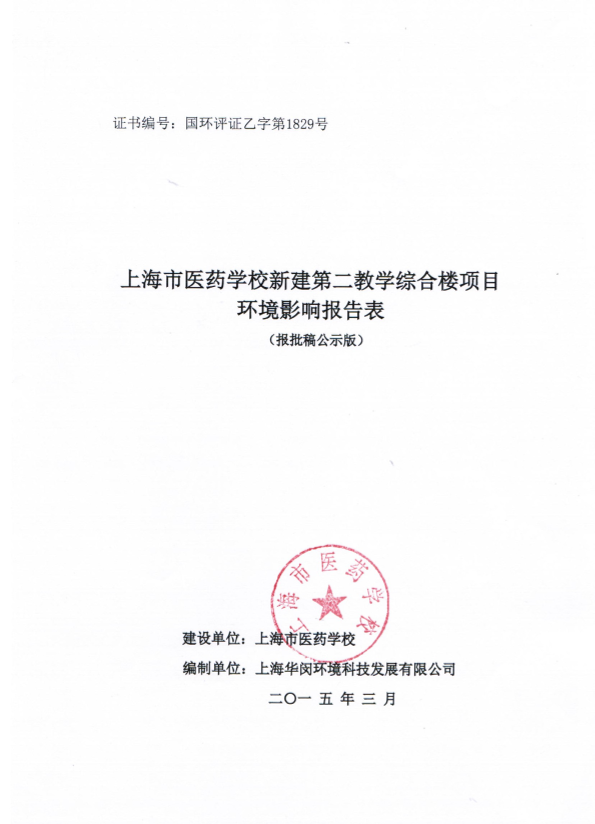 证书编号：国环评证乙字第1829号

上海市医药学校新建第二教学综合楼项目
环境影响报告表
（报批稿公示版）

上海市医药学校

建设单位：上海市医药学校
编制单位：上海华闵环境科技发展有限公司
二〇一五年三月